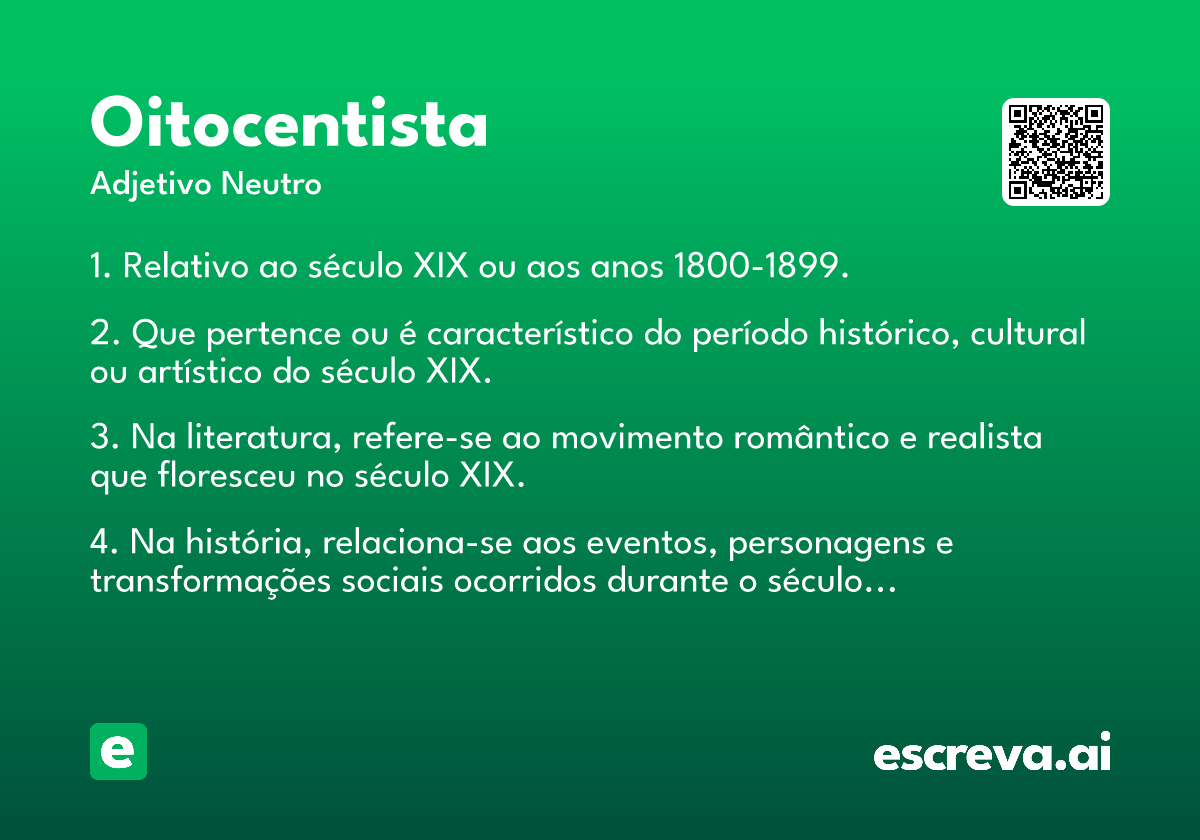 Oitocentista
Adjetivo Neutro

1. Relativo ao século XIX ou aos anos 1800-1899.

2. Que pertence ou é característico do período histórico, cultural ou artístico do século XIX.

3. Na literatura, refere-se ao movimento romântico e realista que floresceu no século XIX.

4. Na história, relaciona-se aos eventos, personagens e transformações sociais ocorridos durante o século...

e

escreva.ai